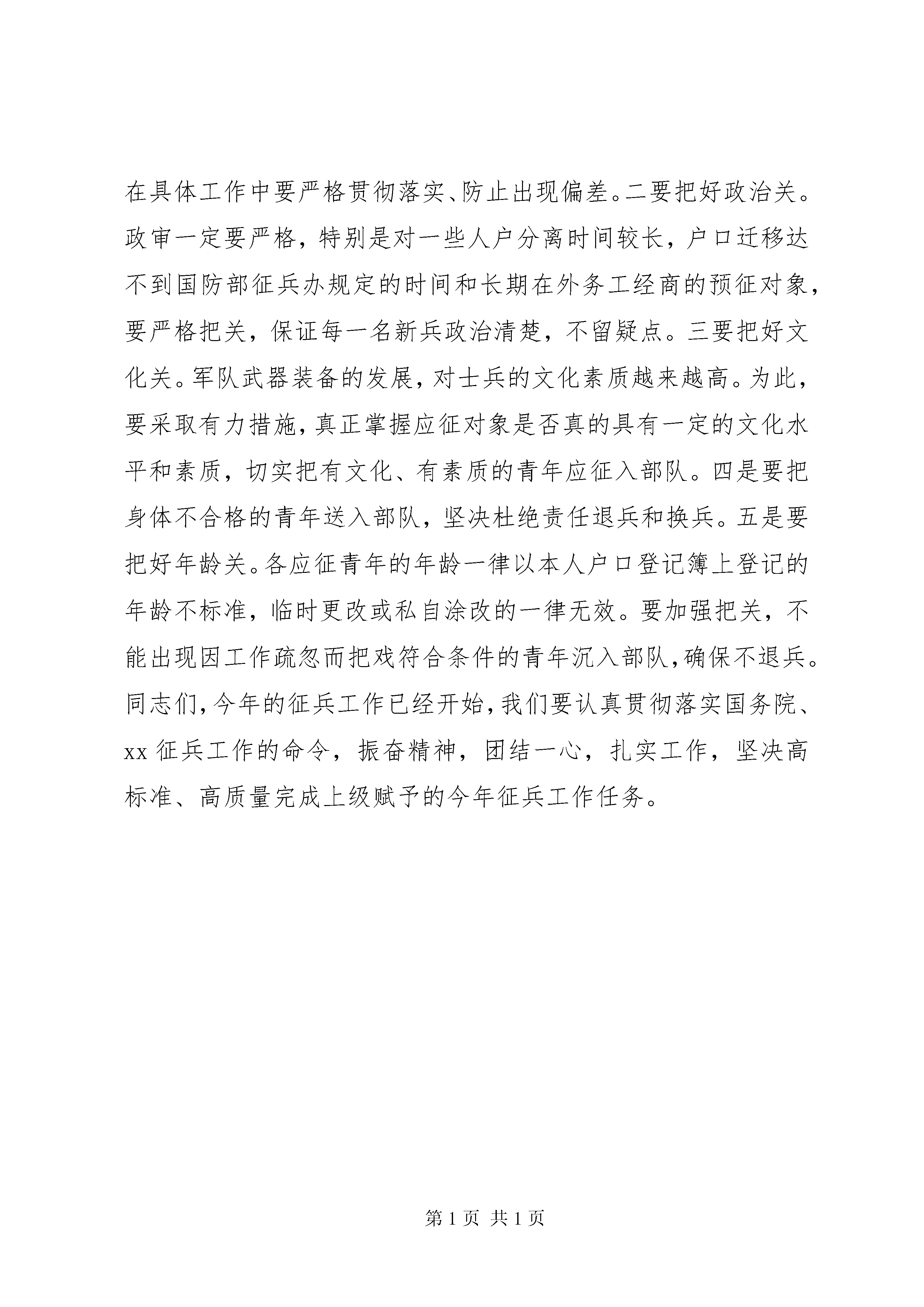 在具体工作中要严格贯彻落实、防止出现偏差。二要把好政治关。政审一定要严格，特别是对一些人户分离时间较长，户口迁移达不到国防部征兵办规定的时间和长期在外务工经商的预征对象，要严格把关，保证每一名新兵政治清楚，不留疑点。三要把好文化关。军队武器装备的发展，对士兵的文化素质越来越高。为此，要采取有力措施，真正掌握应征对象是否真的具有一定的文化水平和素质，切实把有文化、有素质的青年应征入部队。四是要把身体不合格的青年送入部队，坚决杜绝责任退兵和换兵。五是要把好年龄关。各应征青年的年龄一律以本人户口登记簿上登记的年龄不标准，临时更改或私自涂改的一律无效。要加强把关，不能出现因工作疏忽而把戏符合条件的青年沉入部队，确保不退兵。同志们，今年的征兵工作已经开始，我们要认真贯彻落实国务院、xx 征兵工作的命令，振奋精神，团结一心，扎实工作，坚决高标准、高质量完成上级赋予的今年征兵工作任务。

第 1 页 共 1 页